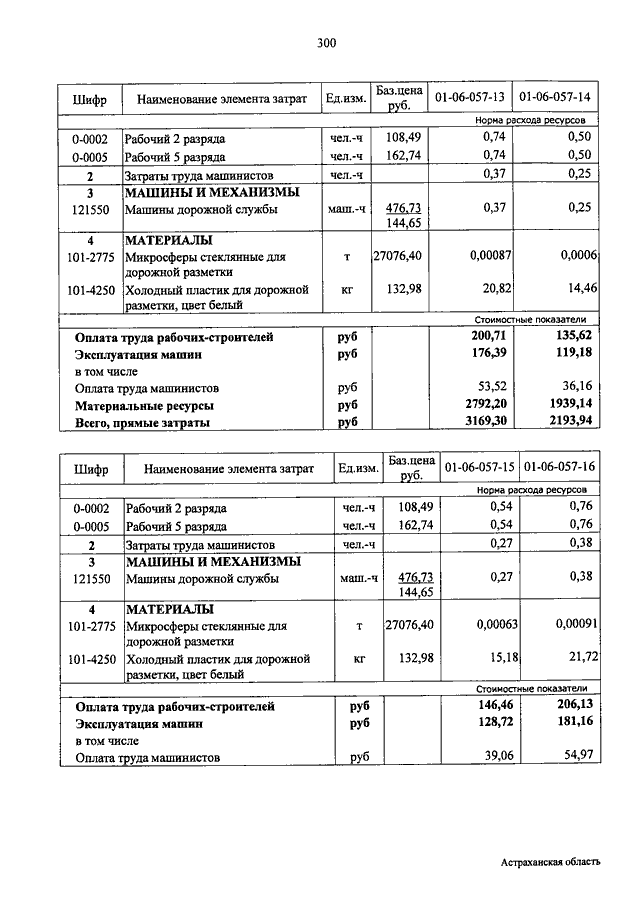 300

| Шифр | Наименование элемента затрат | Ед.изм. | Баз.цена руб. | 01-06-057-13 | 01-06-057-14 |
|---|---|---|---|---|---|
| | | | | Норма расхода ресурсов | |
| 0-0002 | Рабочий 2 разряда | чел.-ч | 108,49 | 0,74 | 0,50 |
| 0-0005 | Рабочий 5 разряда | чел.-ч | 162,74 | 0,74 | 0,50 |
| 2 | Затраты труда машинистов | чел.-ч | | 0,37 | 0,25 |
| 3 | МАШИНЫ И МЕХАНИЗМЫ | | | | |
| 121550 | Машины дорожной службы | маш.-ч | 476,73 144,65 | 0,37 | 0,25 |
| 4 | МАТЕРИАЛЫ | | | | |
| 101-2775 | Микросферы стеклянные для дорожной разметки | т | 27076,40 | 0,00087 | 0,0006 |
| 101-4250 | Холодный пластик для дорожной разметки, цвет белый | кг | 132,98 | 20,82 | 14,46 |
| | | | | Стоимостные показатели | |
| | Оплата труда рабочих-строителей | руб | | 200,71 | 135,62 |
| | Эксплуатация машин | руб | | 176,39 | 119,18 |
| | в том числе | | | | |
| | Оплата труда машинистов | руб | | 53,52 | 36,16 |
| | Материальные ресурсы | руб | | 2792,20 | 1939,14 |
| | Всего, прямые затраты | руб | | 3169,30 | 2193,94 |

| Шифр | Наименование элемента затрат | Ед.изм. | Баз.цена руб. | 01-06-057-15 | 01-06-057-16 |
|---|---|---|---|---|---|
| | | | | Норма расхода ресурсов | |
| 0-0002 | Рабочий 2 разряда | чел.-ч | 108,49 | 0,54 | 0,76 |
| 0-0005 | Рабочий 5 разряда | чел.-ч | 162,74 | 0,54 | 0,76 |
| 2 | Затраты труда машинистов | чел.-ч | | 0,27 | 0,38 |
| 3 | МАШИНЫ И МЕХАНИЗМЫ | | | | |
| 121550 | Машины дорожной службы | маш.-ч | 476,73 144,65 | 0,27 | 0,38 |
| 4 | МАТЕРИАЛЫ | | | | |
| 101-2775 | Микросферы стеклянные для дорожной разметки | т | 27076,40 | 0,00063 | 0,00091 |
| 101-4250 | Холодный пластик для дорожной разметки, цвет белый | кг | 132,98 | 15,18 | 21,72 |
| | | | | Стоимостные показатели | |
| | Оплата труда рабочих-строителей | руб | | 146,46 | 206,13 |
| | Эксплуатация машин | руб | | 128,72 | 181,16 |
| | в том числе | | | | |
| | Оплата труда машинистов | руб | | 39,06 | 54,97 |

Астраханская область